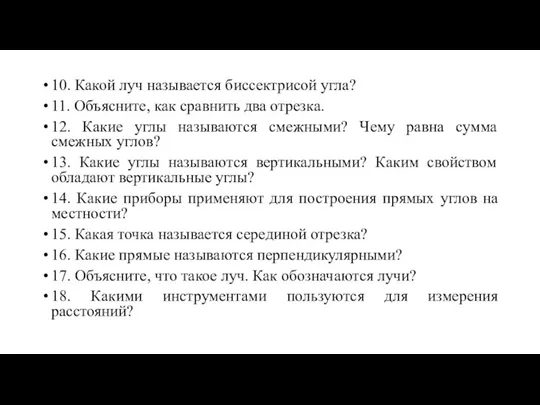 • 10. Какой луч называется биссектрисой угла?

• 11. Объясните, как сравнить два отрезка.

• 12. Какие углы называются смежными? Чему равна сумма смежных углов?

• 13. Какие углы называются вертикальными? Каким свойством обладают вертикальные углы?

• 14. Какие приборы применяют для построения прямых углов на местности?

• 15. Какая точка называется серединой отрезка?

• 16. Какие прямые называются перпендикулярными?

• 17. Объясните, что такое луч. Как обозначаются лучи?

• 18. Какими инструментами пользуются для измерения расстояний?